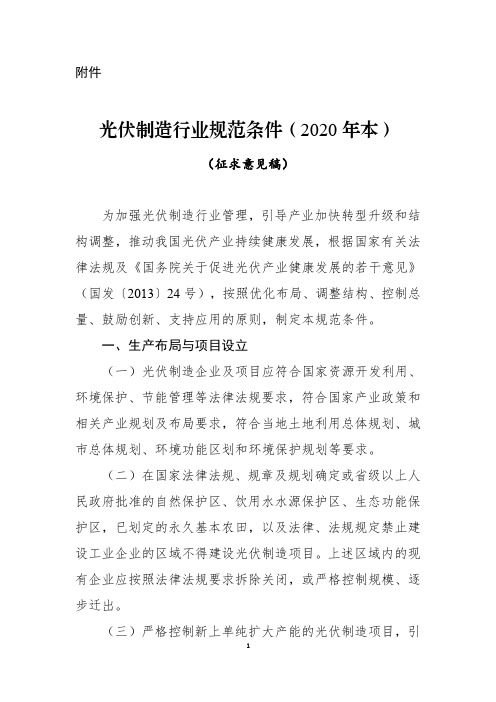 附件

光伏制造行业规范条件（2020 年本）

（征求意见稿）

为加强光伏制造行业管理，引导产业加快转型升级和结构调整，推动我国光伏产业持续健康发展，根据国家有关法律法规及《国务院关于促进光伏产业健康发展的若干意见》（国发〔2013〕24 号），按照优化布局、调整结构、控制总量、鼓励创新、支持应用的原则，制定本规范条件。

一、生产布局与项目设立

（一）光伏制造企业及项目应符合国家资源开发利用、环境保护、节能管理等法律法规要求，符合国家产业政策和相关产业规划及布局要求，符合当地土地利用总体规划、城市总体规划、环境功能区划和环境保护规划等要求。

（二）在国家法律法规、规章及规划确定或省级以上人民政府批准的自然保护区、饮用水水源保护区、生态功能保护区，已划定的永久基本农田，以及法律、法规规定禁止建设工业企业的区域不得建设光伏制造项目。上述区域内的现有企业应按照法律法规要求拆除关闭，或严格控制规模、逐步迁出。

（三）严格控制新上单纯扩大产能的光伏制造项目，引

1